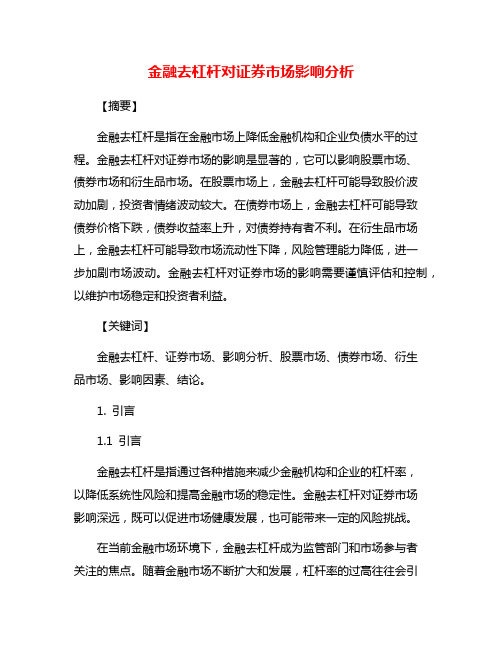 金融去杠杆对证券市场影响分析

【摘要】

金融去杠杆是指在金融市场上降低金融机构和企业负债水平的过程。金融去杠杆对证券市场的影响是显著的，它可以影响股票市场、债券市场和衍生品市场。在股票市场上，金融去杠杆可能导致股价波动加剧，投资者情绪波动较大。在债券市场上，金融去杠杆可能导致债券价格下跌，债券收益率上升，对债券持有者不利。在衍生品市场上，金融去杠杆可能导致市场流动性下降，风险管理能力降低，进一步加剧市场波动。金融去杠杆对证券市场的影响需要谨慎评估和控制，以维护市场稳定和投资者利益。

【关键词】

金融去杠杆、证券市场、影响分析、股票市场、债券市场、衍生品市场、影响因素、结论。

1. 引言

1.1 引言

金融去杠杆是指通过各种措施来减少金融机构和企业的杠杆率，以降低系统性风险和提高金融市场的稳定性。金融去杠杆对证券市场影响深远，既可以促进市场健康发展，也可能带来一定的风险挑战。

在当前金融市场环境下，金融去杠杆成为监管部门和市场参与者关注的焦点。随着金融市场不断扩大和发展，杠杆率的过高往往会引